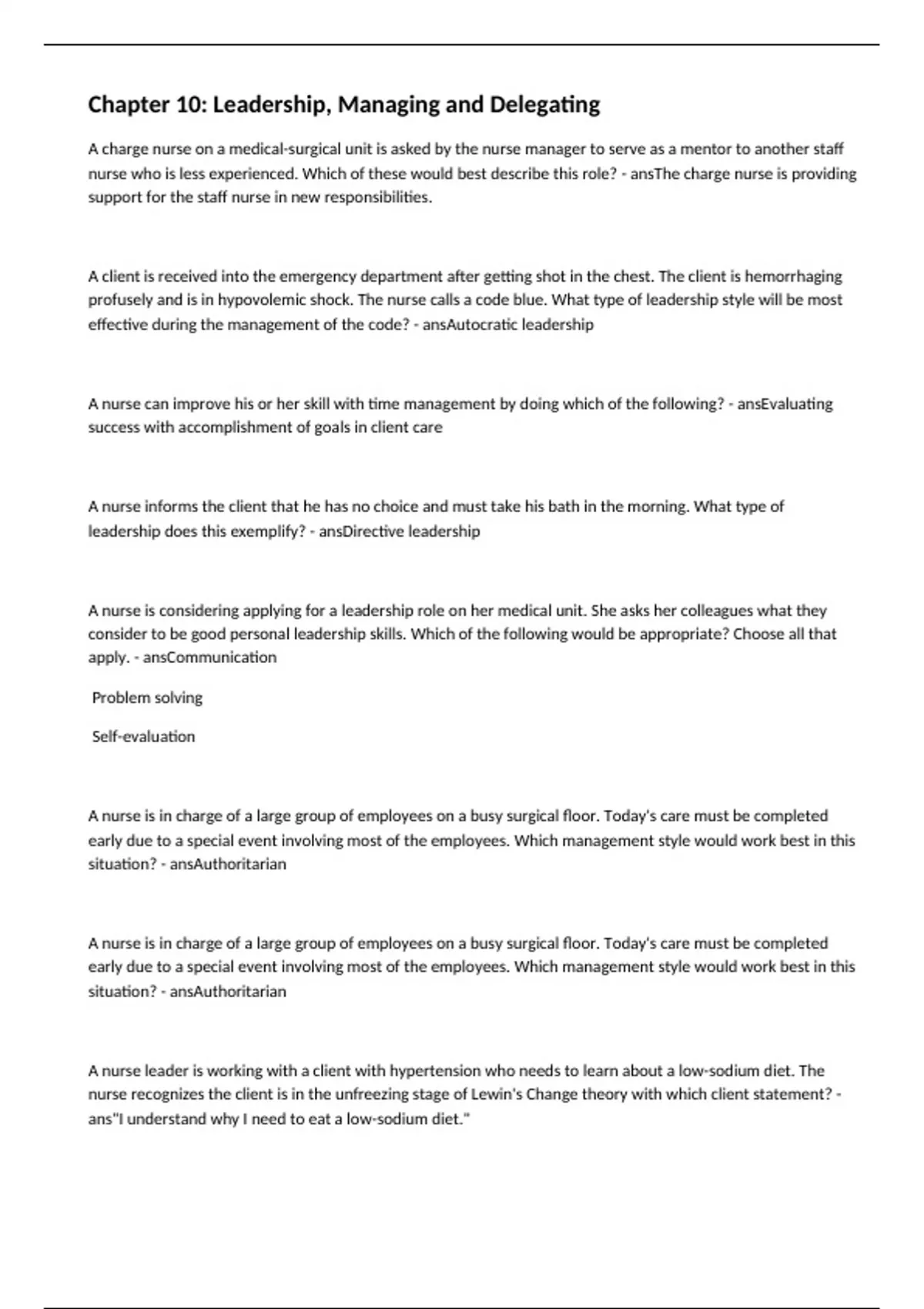 Chapter 10: Leadership, Managing and Delegating

A charge nurse on a medical-surgical unit is asked by the nurse manager to serve as a mentor to another staff nurse who is less experienced. Which of these would best describe this role? - ansThe charge nurse is providing support for the staff nurse in new responsibilities.

A client is received into the emergency department after getting shot in the chest. The client is hemorrhaging profusely and is in hypovolemic shock. The nurse calls a code blue. What type of leadership style will be most effective during the management of the code? - ansAutocratic leadership

A nurse can improve his or her skill with time management by doing which of the following? - ansEvaluating success with accomplishment of goals in client care

A nurse informs the client that he has no choice and must take his bath in the morning. What type of leadership does this exemplify? - ansDirective leadership

A nurse is considering applying for a leadership role on her medical unit. She asks her colleagues what they consider to be good personal leadership skills. Which of the following would be appropriate? Choose all that apply. - ansCommunication

Problem solving

Self-evaluation

A nurse is in charge of a large group of employees on a busy surgical floor. Today's care must be completed early due to a special event involving most of the employees. Which management style would work best in this situation? - ansAuthoritarian

A nurse is in charge of a large group of employees on a busy surgical floor. Today's care must be completed early due to a special event involving most of the employees. Which management style would work best in this situation? - ansAuthoritarian

A nurse leader is working with a client with hypertension who needs to learn about a low-sodium diet. The nurse recognizes the client is in the unfreezing stage of Lewin's Change theory with which client statement? - ans"I understand why I need to eat a low-sodium diet."